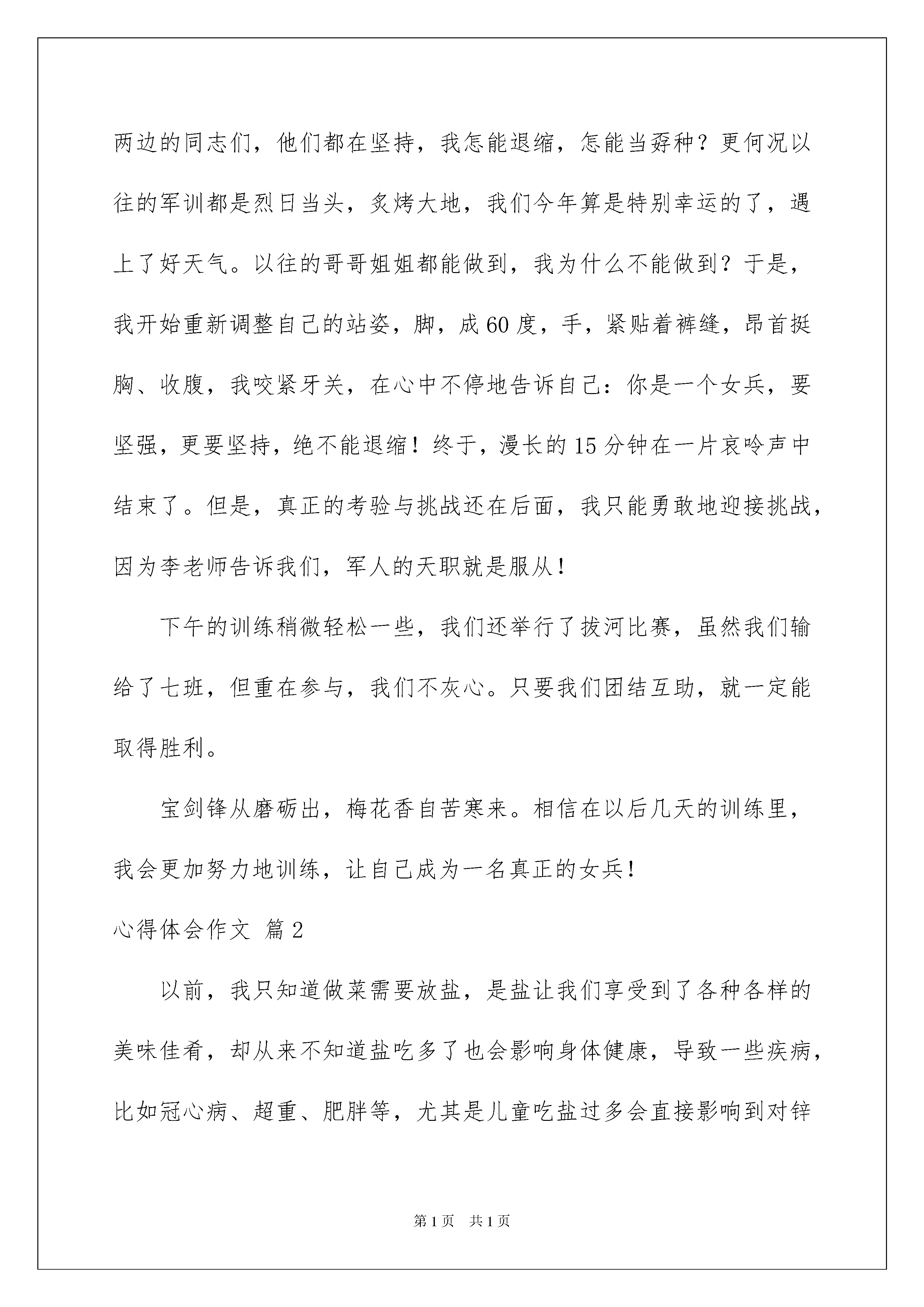 两边的同志们，他们都在坚持，我怎能退缩，怎能当孬种？更何况以往的军训都是烈日当头，炙烤大地，我们今年算是特别幸运的了，遇上了好天气。以往的哥哥姐姐都能做到，我为什么不能做到？于是，我开始重新调整自己的站姿，脚，成60度，手，紧贴着裤缝，昂首挺胸、收腹，我咬紧牙关，在心中不停地告诉自己：你是一个女兵，要坚强，更要坚持，绝不能退缩！终于，漫长的15分钟在一片哀吟声中结束了。但是，真正的考验与挑战还在后面，我只能勇敢地迎接挑战，因为李老师告诉我们，军人的天职就是服从！

下午的训练稍微轻松一些，我们还举行了拔河比赛，虽然我们输给了七班，但重在参与，我们不灰心。只要我们团结互助，就一定能取得胜利。

宝剑锋从磨砺出，梅花香自苦寒来。相信在以后几天的训练里，我会更加努力地训练，让自己成为一名真正的女兵！

心得体会作文 篇2

以前，我只知道做菜需要放盐，是盐让我们享受到了各种各样的美味佳肴，却从来不知道盐吃多了也会影响身体健康，导致一些疾病，比如冠心病、超重、肥胖等，尤其是儿童吃盐过多会直接影响到对锌

第1页 共1页